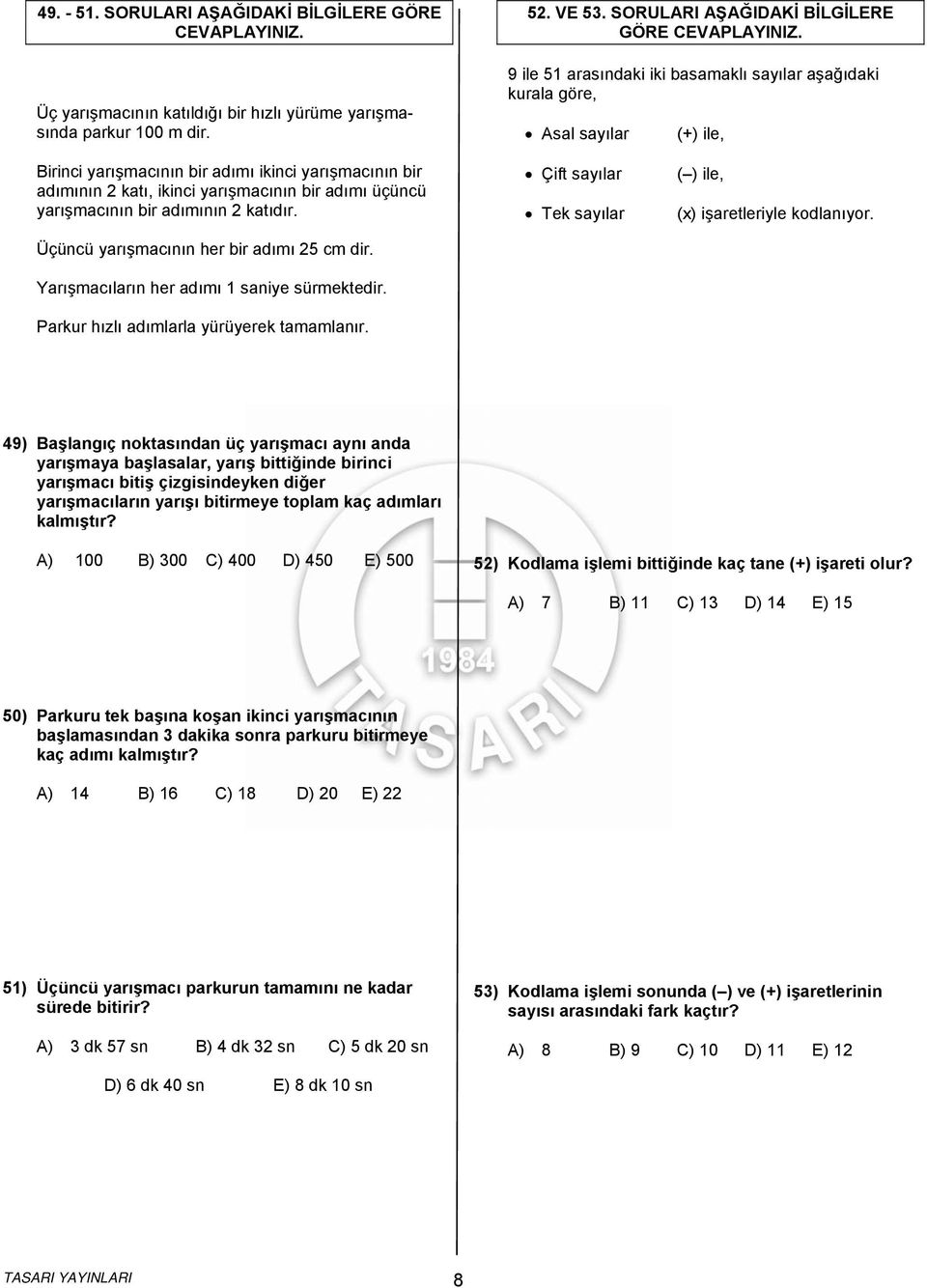 49. - 51. SORULARI AŞAĞIDAKİ BİLGİLERE GÖRE CEVAPLAYINIZ.

Üç yarışmacının katıldığı bir hızlı yürüme yarışmasında parkur 100 m dir.

Birinci yarışmacının bir adımı ikinci yarışmacının bir adımının 2 katı, ikinci yarışmacının bir adımı üçüncü yarışmacının bir adımının 2 katıdır.

Üçüncü yarışmacının her bir adımı 25 cm dir.

Yarışmacıların her adımı 1 saniye sürmektedir.

Parkur hızlı adımlarla yürüyerek tamamlanır.

49) Başlangıç noktasından üç yarışmacı aynı anda yarışmaya başlasalar, yarış bittiğinde birinci yarışmacı bitiş çizgisindeyken diğer yarışmacıların yarışı bitirmeye toplam kaç adımları kalmıştır?

A) 100 B) 300 C) 400 D) 450 E) 500

50) Parkuru tek başına koşan ikinci yarışmacının başlamasından 3 dakika sonra parkuru bitirmeye kaç adımı kalmıştır?

A) 14 B) 16 C) 18 D) 20 E) 22

51) Üçüncü yarışmacı parkurun tamamını ne kadar sürede bitirir?

A) 3 dk 57 sn B) 4 dk 32 sn C) 5 dk 20 sn D) 6 dk 40 sn E) 8 dk 10 sn

52. VE 53. SORULARI AŞAĞIDAKİ BİLGİLERE GÖRE CEVAPLAYINIZ.

9 ile 51 arasındaki iki basamaklı sayılar aşağıdaki kurala göre,

• Asal sayılar (+) ile,
• Çift sayılar (–) ile,
• Tek sayılar (x) işaretleriyle kodlanıyor.

52) Kodlama işlemi bittiğinde kaç tane (+) işareti olur?

A) 7 B) 11 C) 13 D) 14 E) 15

53) Kodlama işlemi sonunda (–) ve (+) işaretlerinin sayısı arasındaki fark kaçtır?

A) 8 B) 9 C) 10 D) 11 E) 12

1984 TASARI

TASARI YAYINLARI 8